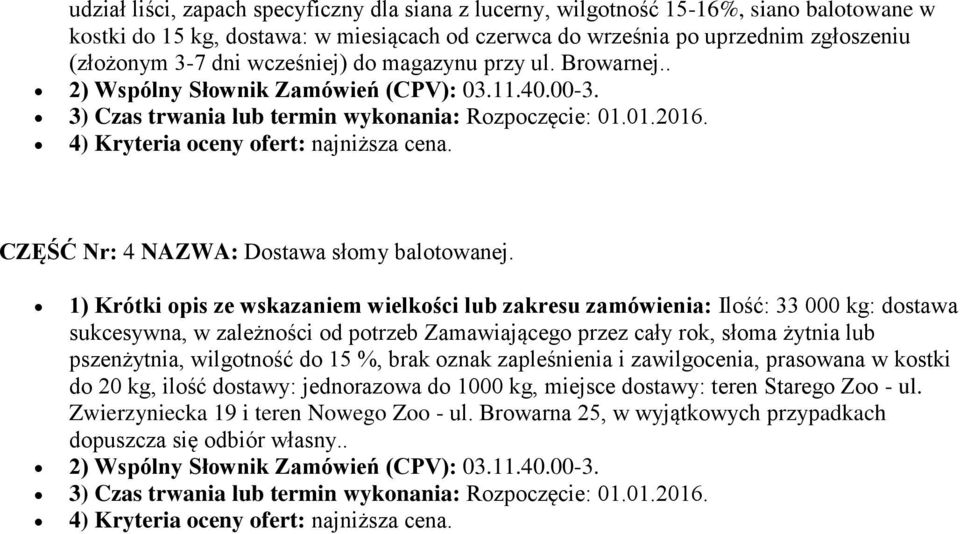 udział liści, zapach specyficzny dla siana z lucerny, wilgotność 15-16%, siano balotowane w kostki do 15 kg, dostawa: w miesiącach od czerwca do września po uprzednim zgłoszeniu (złożonym 3-7 dni wcześniej) do magazynu przy ul. Browarnej..

- 2) Wspólny Słownik Zamówień (CPV): 03.11.40.00-3.
- 3) Czas trwania lub termin wykonania: Rozpoczęcie: 01.01.2016.
- 4) Kryteria oceny ofert: najniższa cena.

CZĘŚĆ Nr: 4 NAZWA: Dostawa słomy balotowanej.

- 1) Krótki opis ze wskazaniem wielkości lub zakresu zamówienia: Ilość: 33 000 kg: dostawa sukcesywna, w zależności od potrzeb Zamawiającego przez cały rok, słoma żytnia lub pszenżytnia, wilgotność do 15 %, brak oznak zapleśnienia i zawilgocenia, prasowana w kostki do 20 kg, ilość dostawy: jednorazowa do 1000 kg, miejsce dostawy: teren Starego Zoo - ul. Zwierzyniecka 19 i teren Nowego Zoo - ul. Browarna 25, w wyjątkowych przypadkach dopuszcza się odbiór własny..
- 2) Wspólny Słownik Zamówień (CPV): 03.11.40.00-3.
- 3) Czas trwania lub termin wykonania: Rozpoczęcie: 01.01.2016.
- 4) Kryteria oceny ofert: najniższa cena.